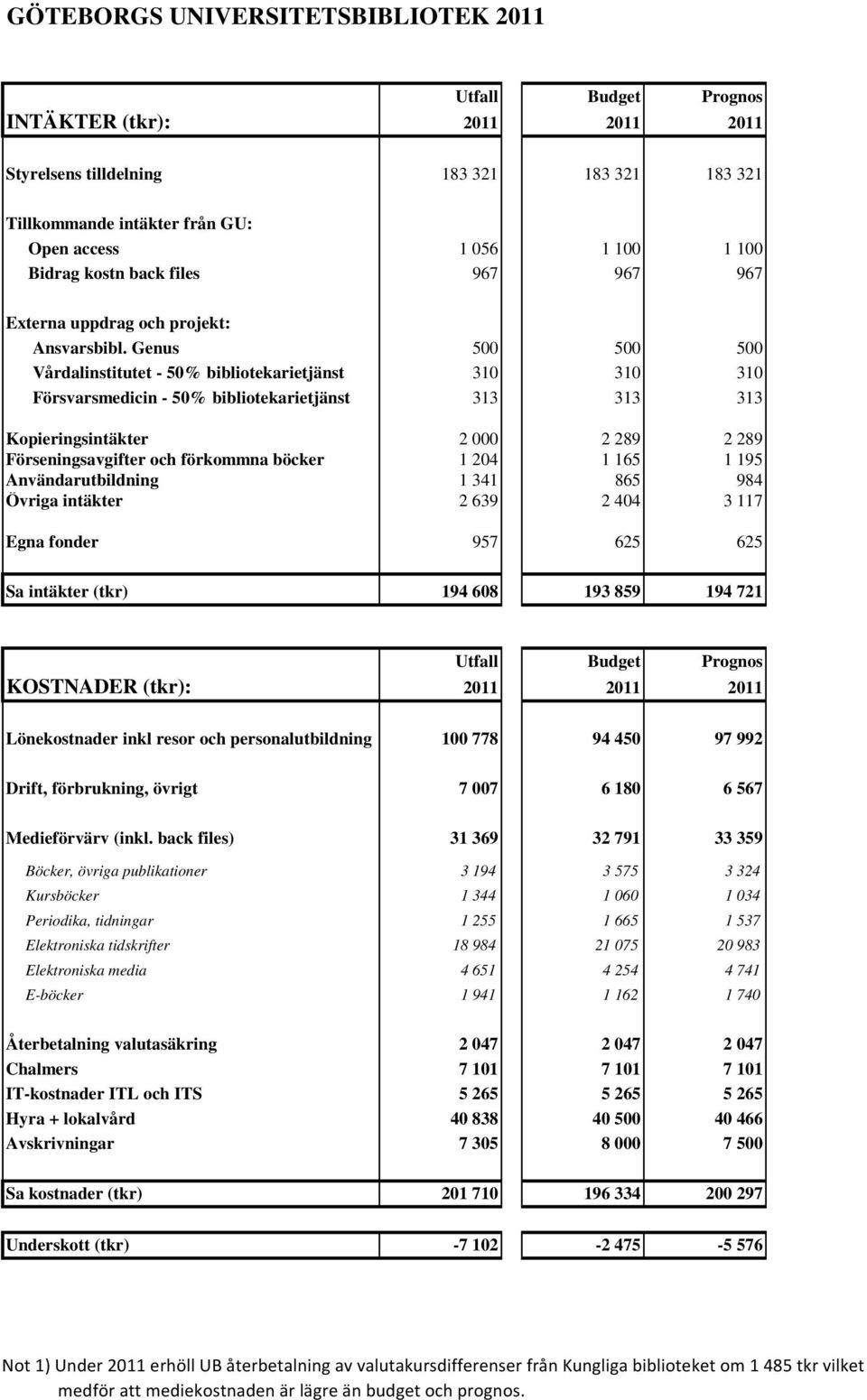 GÖTEBORGS UNIVERSITETSBIBLIOTEK 2011

| INTÄKTER (tkr): | Utfall 2011 | Budget 2011 | Prognos 2011 |
|---|---|---|---|
| Styrelsens tilldelning | 183 321 | 183 321 | 183 321 |
| Tillkommande intäkter från GU: | | | |
| Open access | 1 056 | 1 100 | 1 100 |
| Bidrag kostn back files | 967 | 967 | 967 |
| Externa uppdrag och projekt: | | | |
| Ansvarsbibl. Genus | 500 | 500 | 500 |
| Vårdalinstitutet - 50% bibliotekarietjänst | 310 | 310 | 310 |
| Försvarsmedicin - 50% bibliotekarietjänst | 313 | 313 | 313 |
| Kopieringsintäkter | 2 000 | 2 289 | 2 289 |
| Förseningsavgifter och förkommna böcker | 1 204 | 1 165 | 1 195 |
| Användarutbildning | 1 341 | 865 | 984 |
| Övriga intäkter | 2 639 | 2 404 | 3 117 |
| Egna fonder | 957 | 625 | 625 |
| Sa intäkter (tkr) | 194 608 | 193 859 | 194 721 |

| KOSTNADER (tkr): | Utfall 2011 | Budget 2011 | Prognos 2011 |
|---|---|---|---|
| Lönekostnader inkl resor och personalutbildning | 100 778 | 94 450 | 97 992 |
| Drift, förbrukning, övrigt | 7 007 | 6 180 | 6 567 |
| Medieförvärv (inkl. back files) | 31 369 | 32 791 | 33 359 |
| Böcker, övriga publikationer | 3 194 | 3 575 | 3 324 |
| Kursböcker | 1 344 | 1 060 | 1 034 |
| Periodika, tidningar | 1 255 | 1 665 | 1 537 |
| Elektroniska tidskrifter | 18 984 | 21 075 | 20 983 |
| Elektroniska media | 4 651 | 4 254 | 4 741 |
| E-böcker | 1 941 | 1 162 | 1 740 |
| Återbetalning valutasäkring | 2 047 | 2 047 | 2 047 |
| Chalmers | 7 101 | 7 101 | 7 101 |
| IT-kostnader ITL och ITS | 5 265 | 5 265 | 5 265 |
| Hyra + lokalvård | 40 838 | 40 500 | 40 466 |
| Avskrivningar | 7 305 | 8 000 | 7 500 |
| Sa kostnader (tkr) | 201 710 | 196 334 | 200 297 |
| Underskott (tkr) | -7 102 | -2 475 | -5 576 |

Not 1) Under 2011 erhöll UB återbetalning av valutakursdifferenser från Kungliga biblioteket om 1 485 tkr vilket medför att mediekostnaden är lägre än budget och prognos.